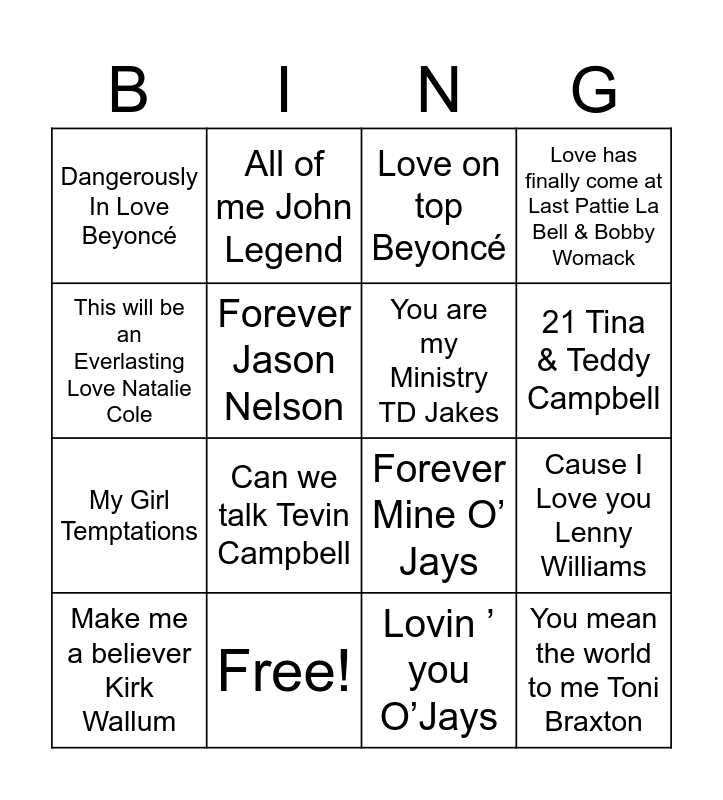 | B | I | N | G |
|---|---|---|---|
| Dangerously In Love Beyoncé | All of me John Legend | Love on top Beyoncé | Love has finally come at Last Pattie La Bell & Bobby Womack |
| This will be an Everlasting Love Natalie Cole | Forever Jason Nelson | You are my Ministry TD Jakes | 21 Tina & Teddy Campbell |
| My Girl Temptations | Can we talk Tevin Campbell | Forever Mine O' Jays | Cause I Love you Lenny Williams |
| Make me a believer Kirk Wallum | Free! | Lovin ' you O'Jays | You mean the world to me Toni Braxton |